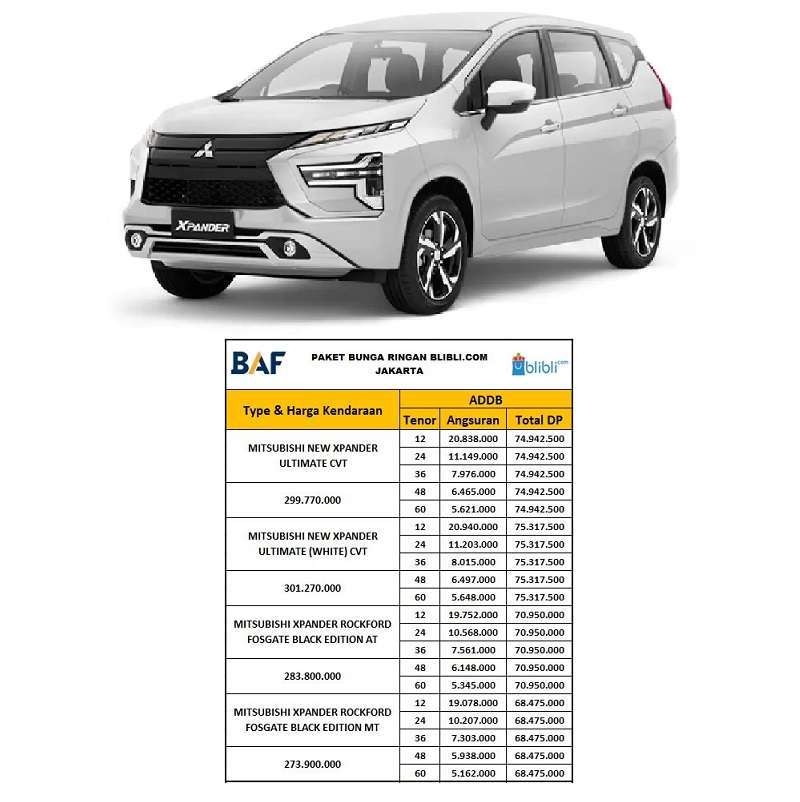 XPANDER

BAF

PAKET BUNGA RINGAN BLIBLI.COM
JAKARTA

blibli.com

| Type & Harga Kendaraan | ADDB | | |
|---|---|---|---|
| | Tenor | Angsuran | Total DP |
| MITSUBISHI NEW XPANDER ULTIMATE CVT | 12 | 20.838.000 | 74.942.500 |
| | 24 | 11.149.000 | 74.942.500 |
| | 36 | 7.976.000 | 74.942.500 |
| 299.770.000 | 48 | 6.465.000 | 74.942.500 |
| | 60 | 5.621.000 | 74.942.500 |
| MITSUBISHI NEW XPANDER ULTIMATE (WHITE) CVT | 12 | 20.940.000 | 75.317.500 |
| | 24 | 11.203.000 | 75.317.500 |
| | 36 | 8.015.000 | 75.317.500 |
| 301.270.000 | 48 | 6.497.000 | 75.317.500 |
| | 60 | 5.648.000 | 75.317.500 |
| MITSUBISHI XPANDER ROCKFORD FOSGATE BLACK EDITION AT | 12 | 19.752.000 | 70.950.000 |
| | 24 | 10.568.000 | 70.950.000 |
| | 36 | 7.561.000 | 70.950.000 |
| 283.800.000 | 48 | 6.148.000 | 70.950.000 |
| | 60 | 5.345.000 | 70.950.000 |
| MITSUBISHI XPANDER ROCKFORD FOSGATE BLACK EDITION MT | 12 | 19.078.000 | 68.475.000 |
| | 24 | 10.207.000 | 68.475.000 |
| | 36 | 7.303.000 | 68.475.000 |
| 273.900.000 | 48 | 5.938.000 | 68.475.000 |
| | 60 | 5.162.000 | 68.475.000 |